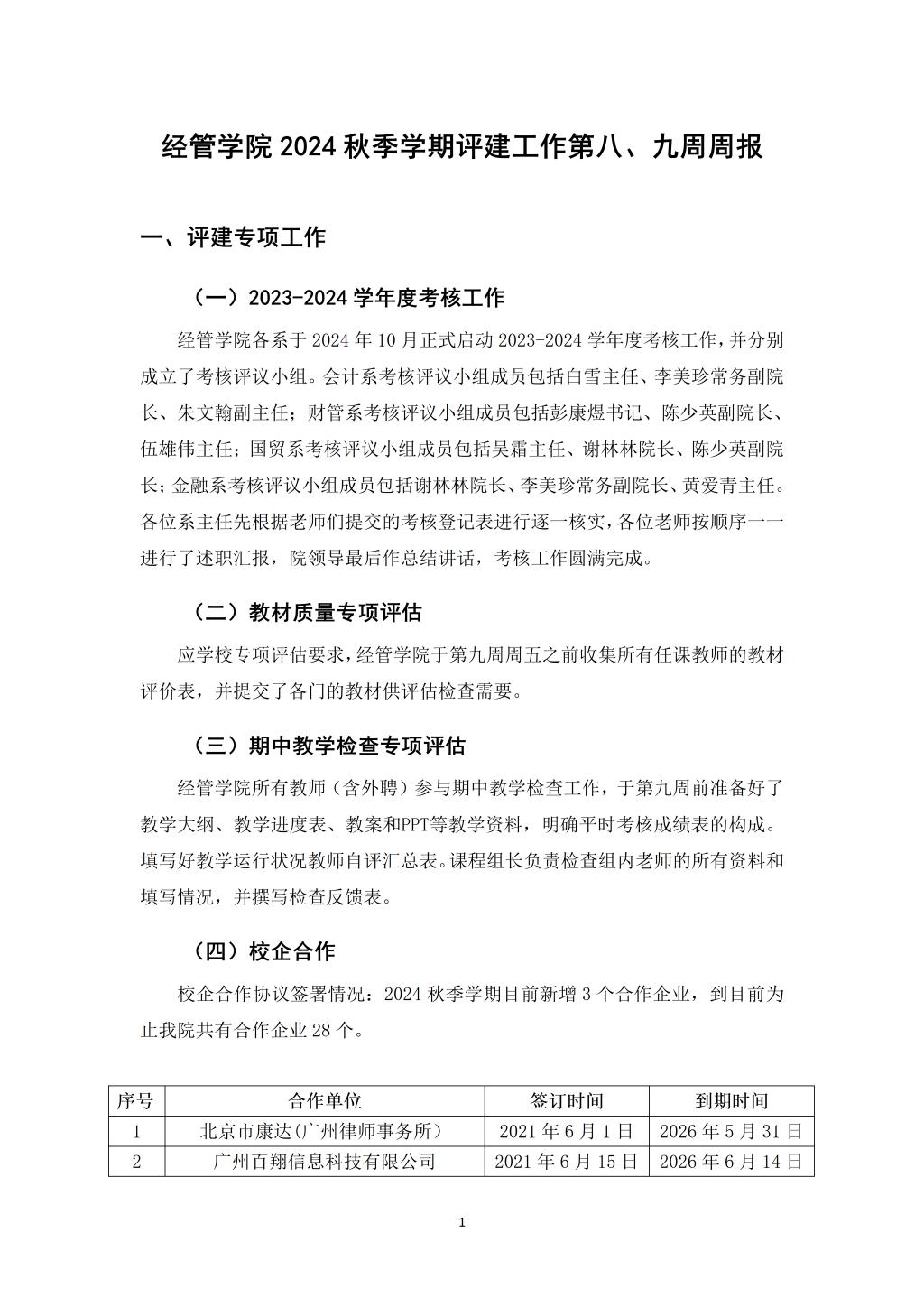 经管学院 2024 秋季学期评建工作第八、九周周报

一、评建专项工作

（一）2023-2024 学年度考核工作

经管学院各系于 2024 年 10 月正式启动 2023-2024 学年度考核工作，并分别成立了考核评议小组。会计系考核评议小组成员包括白雪主任、李美珍常务副院长、朱文翰副主任；财管系考核评议小组成员包括彭康煜书记、陈少英副院长、伍雄伟主任；国贸系考核评议小组成员包括吴霜主任、谢林林院长、陈少英副院长；金融系考核评议小组成员包括谢林林院长、李美珍常务副院长、黄爱青主任。各位系主任先根据老师们提交的考核登记表进行逐一核实，各位老师按顺序一一进行了述职汇报，院领导最后作总结讲话，考核工作圆满完成。

（二）教材质量专项评估

应学校专项评估要求，经管学院于第九周周五之前收集所有任课教师的教材评价表，并提交了各门的教材供评估检查需要。

（三）期中教学检查专项评估

经管学院所有教师（含外聘）参与期中教学检查工作，于第九周前准备好了教学大纲、教学进度表、教案和PPT等教学资料，明确平时考核成绩表的构成。填写好教学运行状况教师自评汇总表。课程组长负责检查组内老师的所有资料和填写情况，并撰写检查反馈表。

（四）校企合作

校企合作协议签署情况：2024 秋季学期目前新增 3 个合作企业，到目前为止我院共有合作企业 28 个。

| 序号 | 合作单位 | 签订时间 | 到期时间 |
|---|---|---|---|
| 1 | 北京市康达(广州律师事务所) | 2021 年 6 月 1 日 | 2026 年 5 月 31 日 |
| 2 | 广州百翔信息科技有限公司 | 2021 年 6 月 15 日 | 2026 年 6 月 14 日 |

1